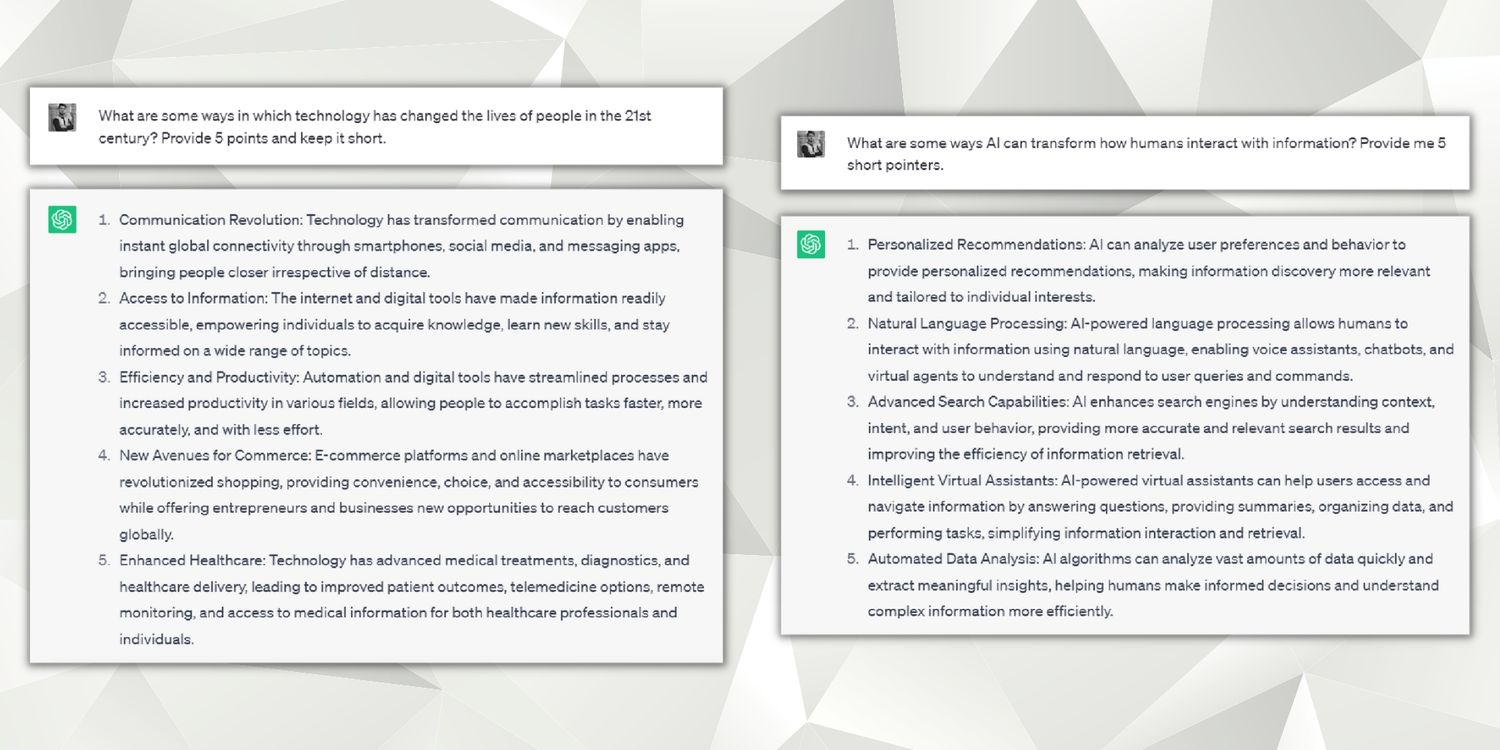 What are some ways in which technology has changed the lives of people in the 21st century? Provide 5 points and keep it short.

1. Communication Revolution: Technology has transformed communication by enabling instant global connectivity through smartphones, social media, and messaging apps, bringing people closer irrespective of distance.
2. Access to Information: The internet and digital tools have made information readily accessible, empowering individuals to acquire knowledge, learn new skills, and stay informed on a wide range of topics.
3. Efficiency and Productivity: Automation and digital tools have streamlined processes and increased productivity in various fields, allowing people to accomplish tasks faster, more accurately, and with less effort.
4. New Avenues for Commerce: E-commerce platforms and online marketplaces have revolutionized shopping, providing convenience, choice, and accessibility to consumers while offering entrepreneurs and businesses new opportunities to reach customers globally.
5. Enhanced Healthcare: Technology has advanced medical treatments, diagnostics, and healthcare delivery, leading to improved patient outcomes, telemedicine options, remote monitoring, and access to medical information for both healthcare professionals and individuals.

What are some ways AI can transform how humans interact with information? Provide me 5 short pointers.

1. Personalized Recommendations: AI can analyze user preferences and behavior to provide personalized recommendations, making information discovery more relevant and tailored to individual interests.
2. Natural Language Processing: AI-powered language processing allows humans to interact with information using natural language, enabling voice assistants, chatbots, and virtual agents to understand and respond to user queries and commands.
3. Advanced Search Capabilities: AI enhances search engines by understanding context, intent, and user behavior, providing more accurate and relevant search results and improving the efficiency of information retrieval.
4. Intelligent Virtual Assistants: AI-powered virtual assistants can help users access and navigate information by answering questions, providing summaries, organizing data, and performing tasks, simplifying information interaction and retrieval.
5. Automated Data Analysis: AI algorithms can analyze vast amounts of data quickly and extract meaningful insights, helping humans make informed decisions and understand complex information more efficiently.